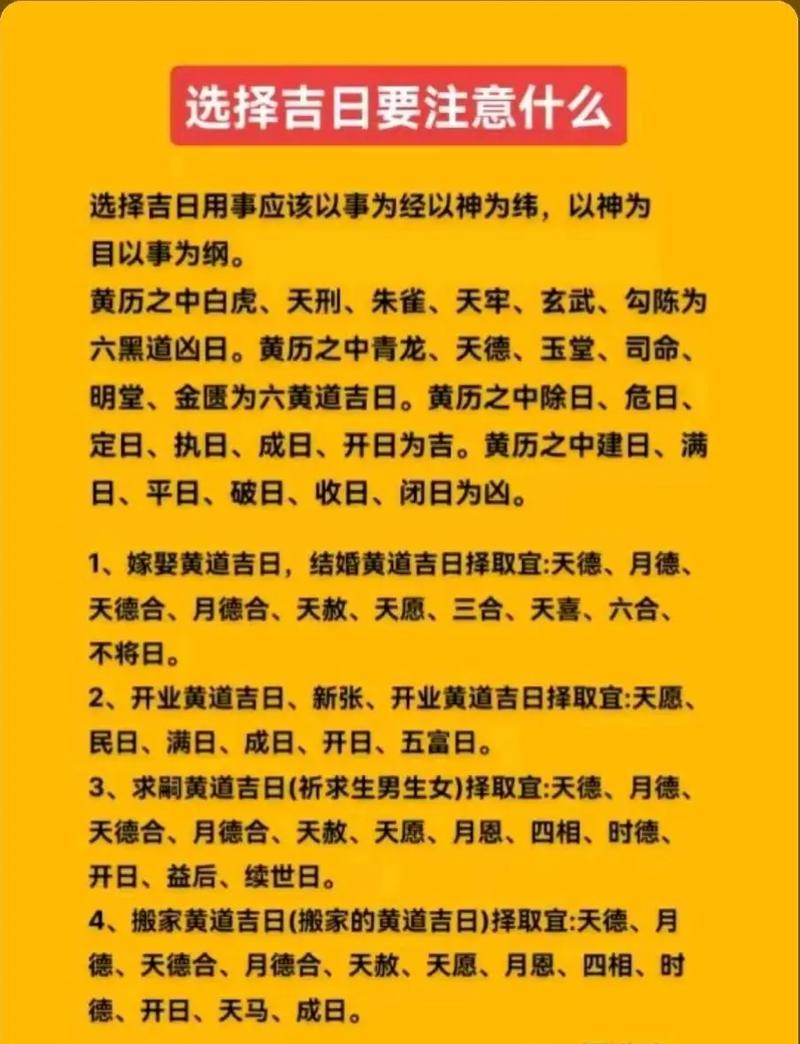 选择吉日要注意什么

选择吉日用事应该以事为经以神为纬，以神为目以事为纲。
黄历之中白虎、天刑、朱雀、天牢、玄武、勾陈为六黑道凶日。黄历之中青龙、天德、玉堂、司命、明堂、金匮为六黄道吉日。黄历之中除日、危日、定日、执日、成日、开日为吉。黄历之中建日、满日、平日、破日、收日、闭日为凶。

1、嫁娶黄道吉日，结婚黄道吉日择取宜:天德、月德、天德合、月德合、天赦、天愿、三合、天喜、六合、不将日。
2、开业黄道吉日、新张、开业黄道吉日择取宜:天愿、民日、满日、成日、开日、五富日。
3、求嗣黄道吉日(祈求生男生女)择取宜:天德、月德、天德合、月德合、天赦、天愿、月恩、四相、时德、开日、益后、续世日。
4、搬家黄道吉日(搬家的黄道吉日)择取宜:天德、月德、天德合、月德合、天赦、天愿、月恩、四相、时德、开日、天马、成日。